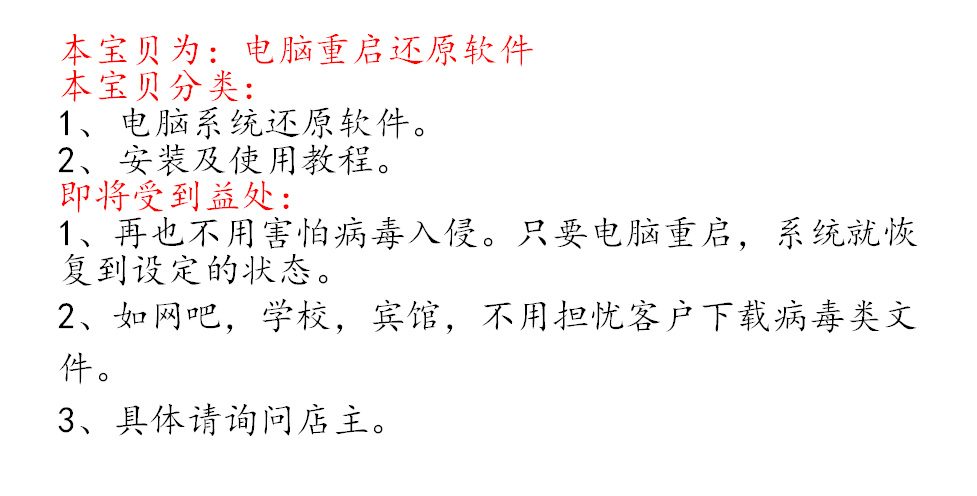 本宝贝为：电脑重启还原软件
本宝贝分类：
1、电脑系统还原软件。
2、安装及使用教程。
即将受到益处：
1、再也不用害怕病毒入侵。只要电脑重启，系统就恢复到设定的状态。
2、如网吧，学校，宾馆，不用担忧客户下载病毒类文件。
3、具体请询问店主。